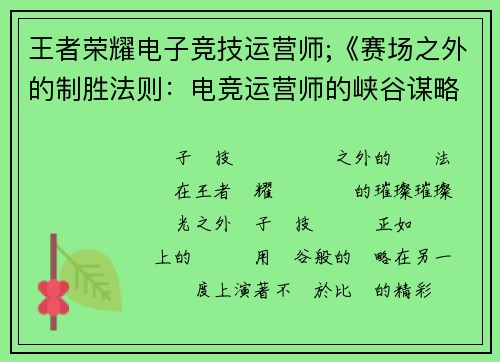 王者荣耀电子竞技运营师;《赛场之外的制胜法则：电竞运营师的峡谷谋略

子 技 之外的 法

在王者 耀 的璀璨璀璨

光之外 子 技 正如

上的 用 谷般的 略在另一

度上演著不 於比 的精彩